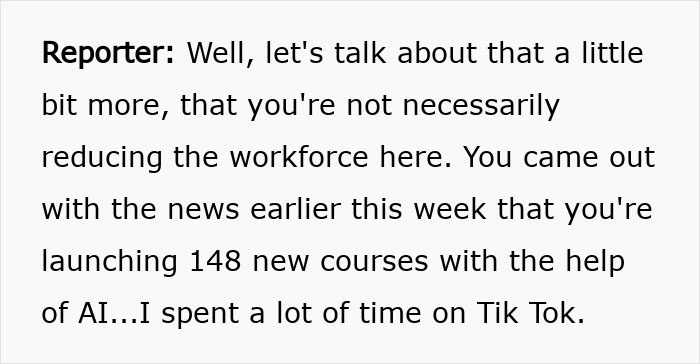 Reporter: Well, let's talk about that a little bit more, that you're not necessarily reducing the workforce here. You came out with the news earlier this week that you're launching 148 new courses with the help of AI...I spent a lot of time on Tik Tok.